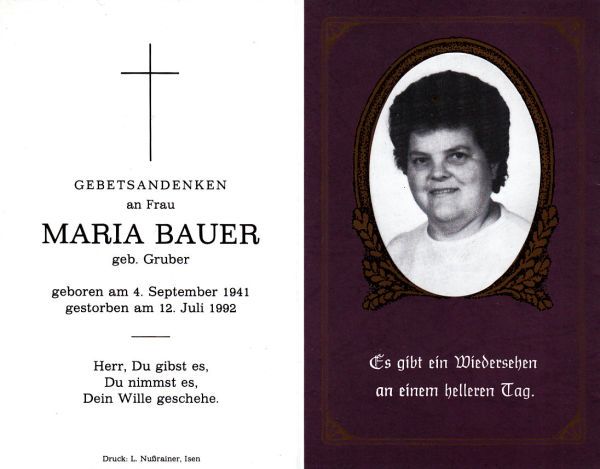 GEBETSANDENKEN
an Frau
MARIA BAUER
geb. Gruber

geboren am 4. September 1941
gestorben am 12. Juli 1992

Herr, Du gibst es,
Du nimmst es,
Dein Wille geschehe.

Druck: L. Nußrainer, Isen

Es gibt ein Wiedersehen
an einem helleren Tag.